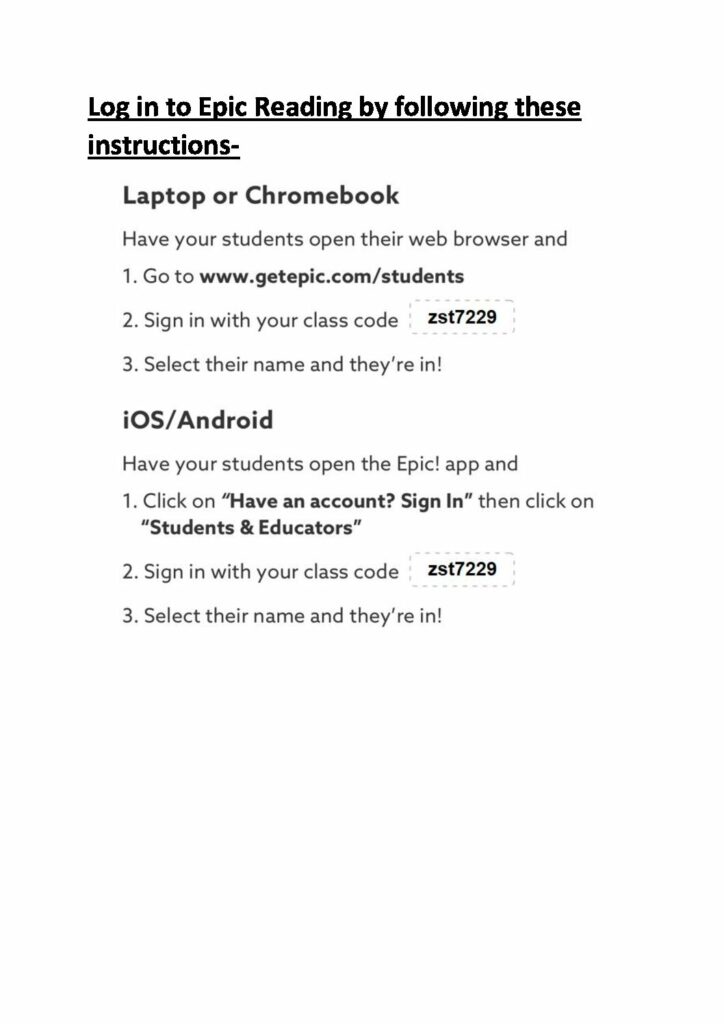 Log in to Epic Reading by following these instructions-

Laptop or Chromebook

Have your students open their web browser and

1. Go to www.getepic.com/students

2. Sign in with your class code zst7229

3. Select their name and they're in!

iOS/Android

Have your students open the Epic! app and

1. Click on "Have an account? Sign In" then click on "Students & Educators"

2. Sign in with your class code zst7229

3. Select their name and they're in!